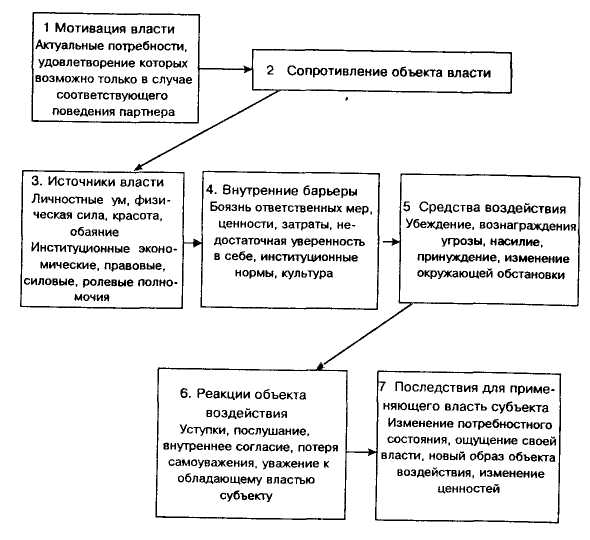 1 Мотивация власти
Актуальные потребности, удовлетворение которых возможно только в случае соответствующего поведения партнера

2 Сопротивление объекта власти

3. Источники власти
Личностные ум, физическая сила, красота, обаяние
Институционные экономические, правовые, силовые, ролевые полномочия

4. Внутренние барьеры
Боязнь ответственных мер, ценности, затраты, недостаточная уверенность в себе, институционные нормы, культура

5 Средства воздействия
Убеждение, вознаграждения угрозы, насилие, принуждение, изменение окружающей обстановки

6. Реакции объекта воздействия
Уступки, послушание, внутреннее согласие, потеря самоуважения, уважение к обладающему властью субъекту

7 Последствия для применяющего власть субъекта
Изменение потребностного состояния, ощущение своей власти, новый образ объекта воздействия, изменение ценностей